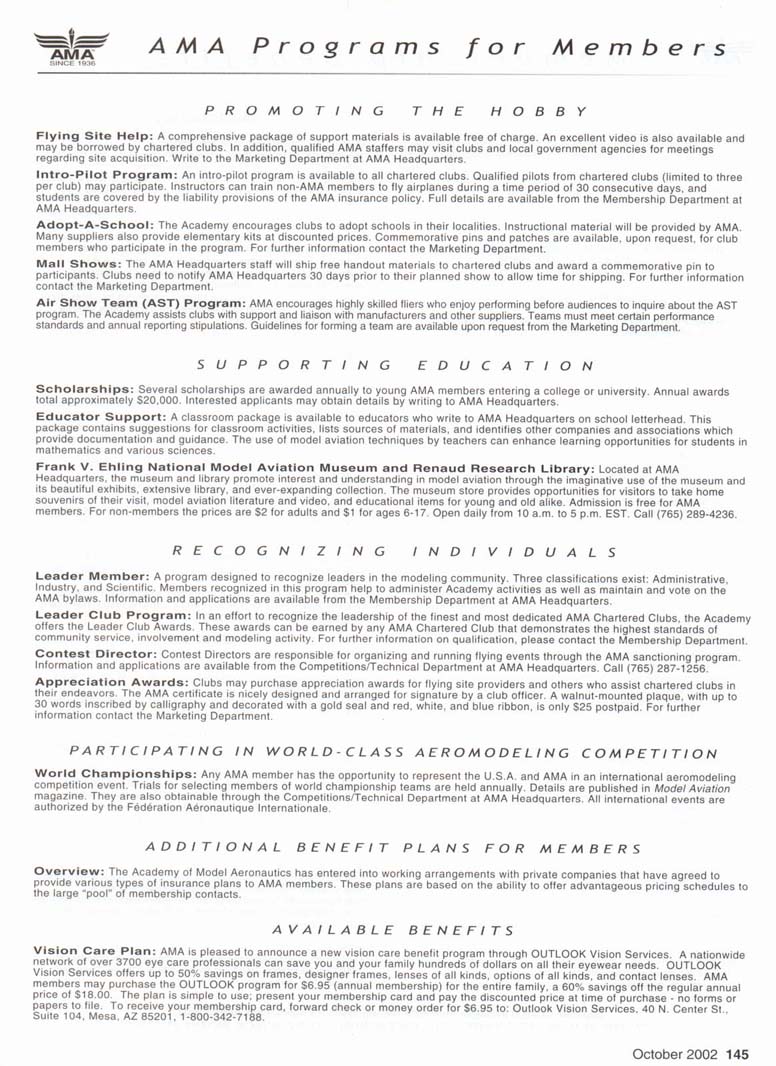 AMA
SINCE 1936

AMA Programs for Members

PROMOTING THE HOBBY

Flying Site Help: A comprehensive package of support materials is available free of charge. An excellent video is also available and may be borrowed by chartered clubs. In addition, qualified AMA staffers may visit clubs and local government agencies for meetings regarding site acquisition. Write to the Marketing Department at AMA Headquarters.

Intro-Pilot Program: An intro-pilot program is available to all chartered clubs. Qualified pilots from chartered clubs (limited to three per club) may participate. Instructors can train non-AMA members to fly airplanes during a time period of 30 consecutive days, and students are covered by the liability provisions of the AMA insurance policy. Full details are available from the Membership Department at AMA Headquarters.

Adopt-A-School: The Academy encourages clubs to adopt schools in their localities. Instructional material will be provided by AMA. Many suppliers also provide elementary kits at discounted prices. Commemorative pins and patches are available, upon request, for club members who participate in the program. For further information contact the Marketing Department.

Mall Shows: The AMA Headquarters staff will ship free handout materials to chartered clubs and award a commemorative pin to participants. Clubs need to notify AMA Headquarters 30 days prior to their planned show to allow time for shipping. For further information contact the Marketing Department.

Air Show Team (AST) Program: AMA encourages highly skilled fliers who enjoy performing before audiences to inquire about the AST program. The Academy assists clubs with support and liaison with manufacturers and other suppliers. Teams must meet certain performance standards and annual reporting stipulations. Guidelines for forming a team are available upon request from the Marketing Department.

SUPPORTING EDUCATION

Scholarships: Several scholarships are awarded annually to young AMA members entering a college or university. Annual awards total approximately $20,000. Interested applicants may obtain details by writing to AMA Headquarters.

Educator Support: A classroom package is available to educators who write to AMA Headquarters on school letterhead. This package contains suggestions for classroom activities, lists sources of materials, and identifies other companies and associations which provide documentation and guidance. The use of model aviation techniques by teachers can enhance learning opportunities for students in mathematics and various sciences.

Frank V. Ehling National Model Aviation Museum and Renaud Research Library: Located at AMA Headquarters, the museum and library promote interest and understanding in model aviation through the imaginative use of the museum and its beautiful exhibits, extensive library, and ever-expanding collection. The museum store provides opportunities for visitors to take home souvenirs of their visit, model aviation literature and video, and educational items for young and old alike. Admission is free for AMA members. For non-members the prices are $2 for adults and $1 for ages 6-17. Open daily from 10 a.m. to 5 p.m. EST. Call (765) 289-4236.

RECOGNIZING INDIVIDUALS

Leader Member: A program designed to recognize leaders in the modeling community. Three classifications exist: Administrative, Industry, and Scientific. Members recognized in this program help to administer Academy activities as well as maintain and vote on the AMA bylaws. Information and applications are available from the Membership Department at AMA Headquarters.

Leader Club Program: In an effort to recognize the leadership of the finest and most dedicated AMA Chartered Clubs, the Academy offers the Leader Club Awards. These awards can be earned by any AMA Chartered Club that demonstrates the highest standards of community service, involvement and modeling activity. For further information on qualification, please contact the Membership Department.

Contest Director: Contest Directors are responsible for organizing and running flying events through the AMA sanctioning program. Information and applications are available from the Competitions/Technical Department at AMA Headquarters. Call (765) 287-1256.

Appreciation Awards: Clubs may purchase appreciation awards for flying site providers and others who assist chartered clubs in their endeavors. The AMA certificate is nicely designed and arranged for signature by a club officer. A walnut-mounted plaque, with up to 30 words inscribed by calligraphy and decorated with a gold seal and red, white, and blue ribbon, is only $25 postpaid. For further information contact the Marketing Department.

PARTICIPATING IN WORLD-CLASS AEROMODELING COMPETITION

World Championships: Any AMA member has the opportunity to represent the U.S.A. and AMA in an international aeromodeling competition event. Trials for selecting members of world championship teams are held annually. Details are published in Model Aviation magazine. They are also obtainable through the Competitions/Technical Department at AMA Headquarters. All international events are authorized by the Fédération Aéronautique Internationale.

ADDITIONAL BENEFIT PLANS FOR MEMBERS

Overview: The Academy of Model Aeronautics has entered into working arrangements with private companies that have agreed to provide various types of insurance plans to AMA members. These plans are based on the ability to offer advantageous pricing schedules to the large "pool" of membership contacts.

AVAILABLE BENEFITS

Vision Care Plan: AMA is pleased to announce a new vision care benefit program through OUTLOOK Vision Services. A nationwide network of over 3700 eye care professionals can save you and your family hundreds of dollars on all their eyewear needs. OUTLOOK Vision Services offers up to 50% savings on frames, designer frames, lenses of all kinds, options of all kinds, and contact lenses. AMA members may purchase the OUTLOOK program for $6.95 (annual membership) for the entire family, a 60% savings off the regular annual price of $18.00. The plan is simple to use; present your membership card and pay the discounted price at time of purchase - no forms or papers to file. To receive your membership card, forward check or money order for $6.95 to: Outlook Vision Services, 40 N. Center St., Suite 104, Mesa, AZ 85201, 1-800-342-7188.

October 2002 145